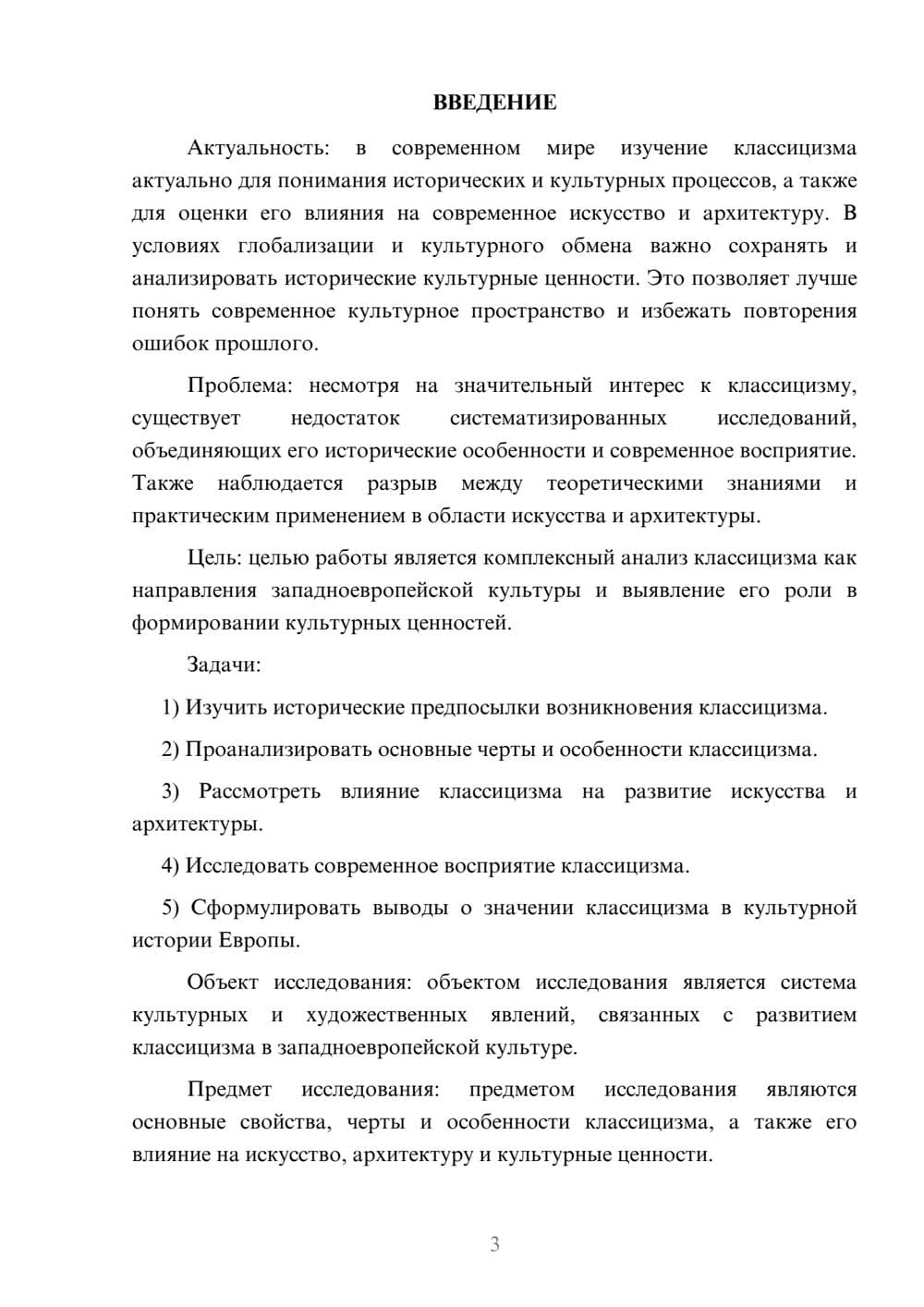 ВВЕДЕНИЕ

Актуальность: в современном мире изучение классицизма актуально для понимания исторических и культурных процессов, а также для оценки его влияния на современное искусство и архитектуру. В условиях глобализации и культурного обмена важно сохранять и анализировать исторические культурные ценности. Это позволяет лучше понять современное культурное пространство и избежать повторения ошибок прошлого.

Проблема: несмотря на значительный интерес к классицизму, существует недостаток систематизированных исследований, объединяющих его исторические особенности и современное восприятие. Также наблюдается разрыв между теоретическими знаниями и практическим применением в области искусства и архитектуры.

Цель: целью работы является комплексный анализ классицизма как направления западноевропейской культуры и выявление его роли в формировании культурных ценностей.

Задачи:

1) Изучить исторические предпосылки возникновения классицизма.

2) Проанализировать основные черты и особенности классицизма.

3) Рассмотреть влияние классицизма на развитие искусства и архитектуры.

4) Исследовать современное восприятие классицизма.

5) Сформулировать выводы о значении классицизма в культурной истории Европы.

Объект исследования: объектом исследования является система культурных и художественных явлений, связанных с развитием классицизма в западноевропейской культуре.

Предмет исследования: предметом исследования являются основные свойства, черты и особенности классицизма, а также его влияние на искусство, архитектуру и культурные ценности.

3